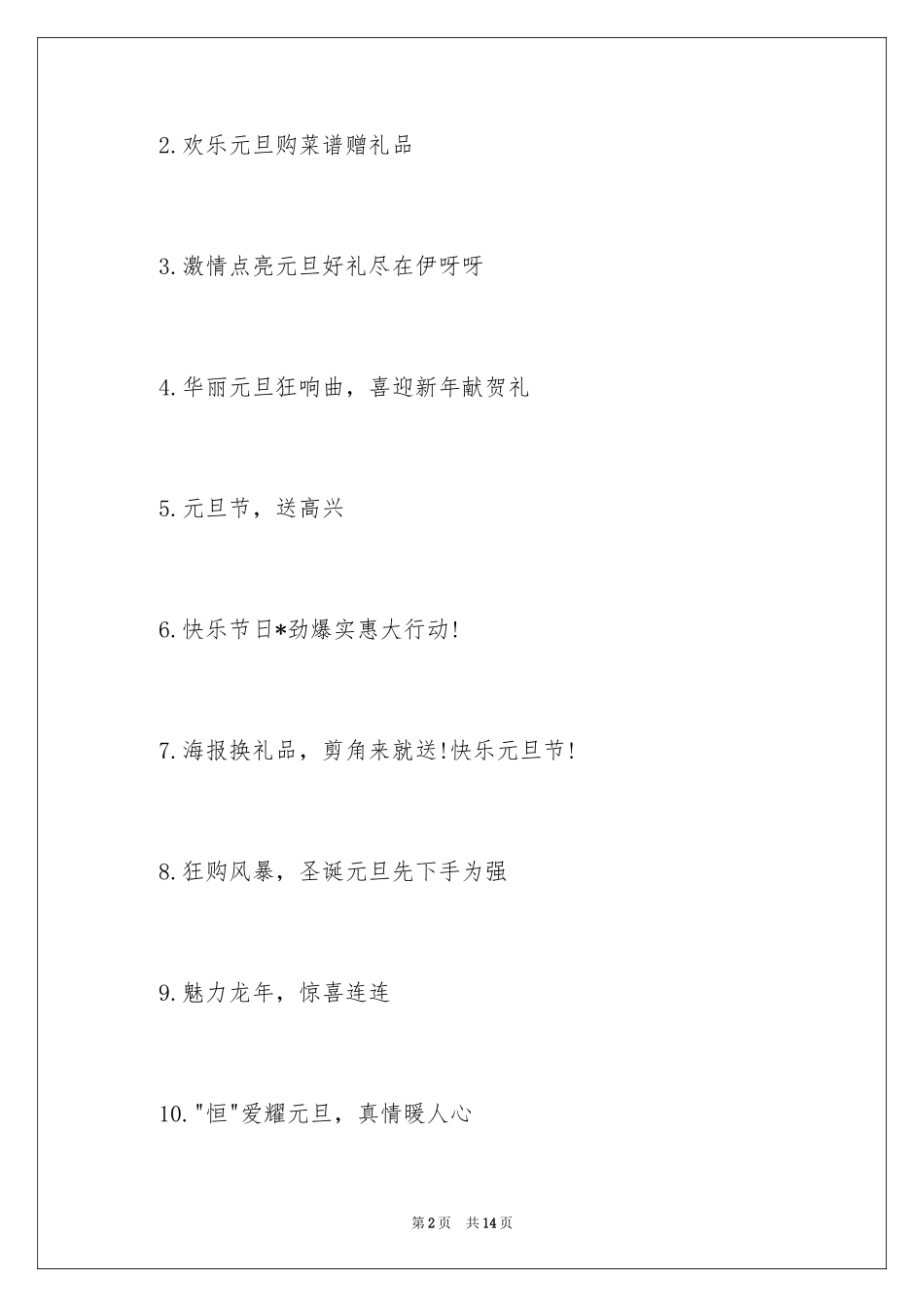 2.欢乐元旦购菜谱赠礼品

3.激情点亮元旦好礼尽在伊呀呀

4.华丽元旦狂响曲，喜迎新年献贺礼

5.元旦节，送高兴

6.快乐节日*劲爆实惠大行动!

7.海报换礼品，剪角来就送!快乐元旦节!

8.狂购风暴，圣诞元旦先下手为强

9.魅力龙年，惊喜连连

10."恒"爱耀元旦，真情暖人心

第2页　共14页